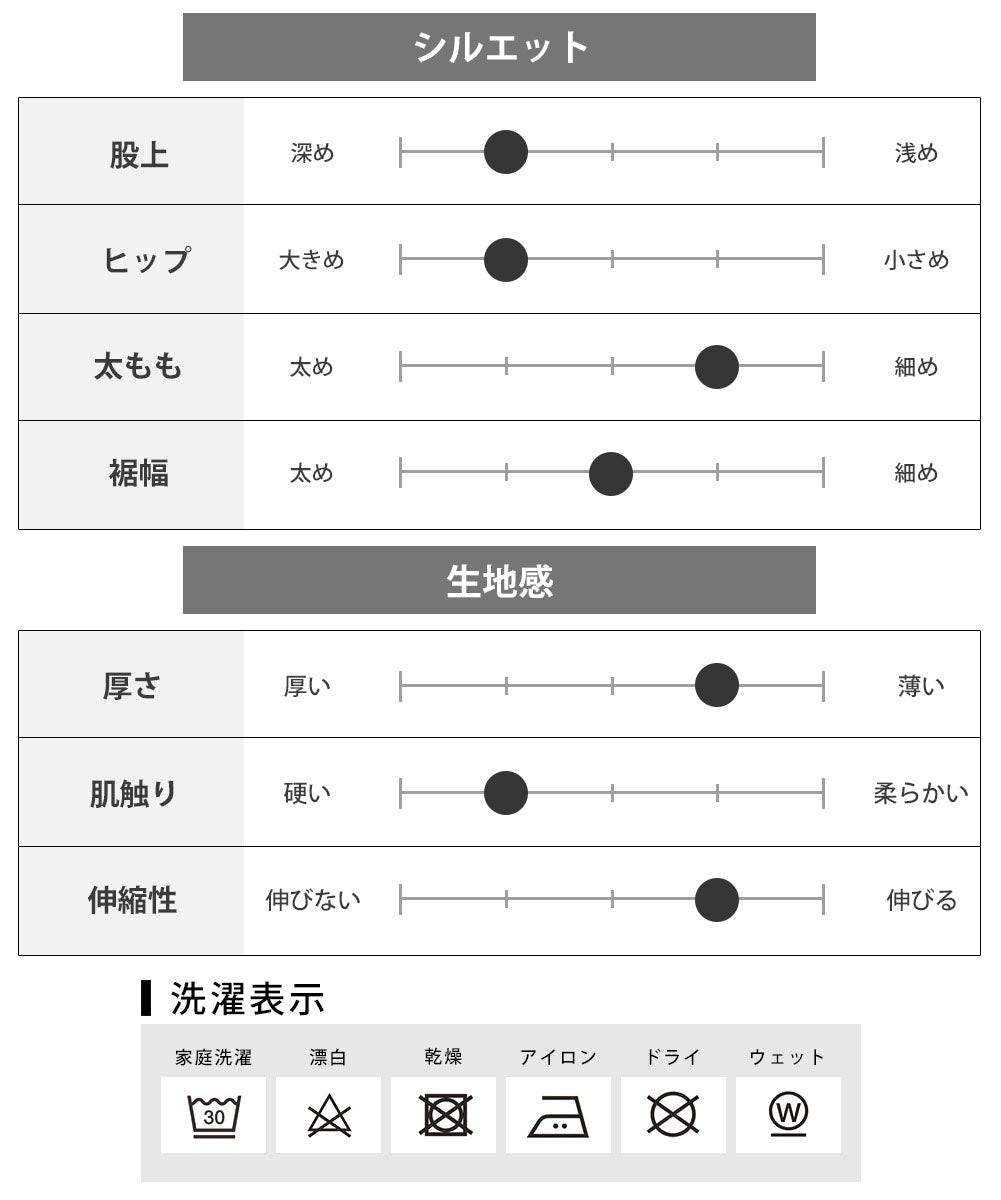 シルエット

| 股上 | 深め | 浅め |
|---|---|---|
| ヒップ | 大きめ | 小さめ |
| 太もも | 太め | 細め |
| 裾幅 | 太め | 細め |

生地感

| 厚さ | 厚い | 薄い |
|---|---|---|
| 肌触り | 硬い | 柔らかい |
| 伸縮性 | 伸びない | 伸びる |

洗濯表示

家庭洗濯 漂白 乾燥 アイロン ドライ ウェット

30

W